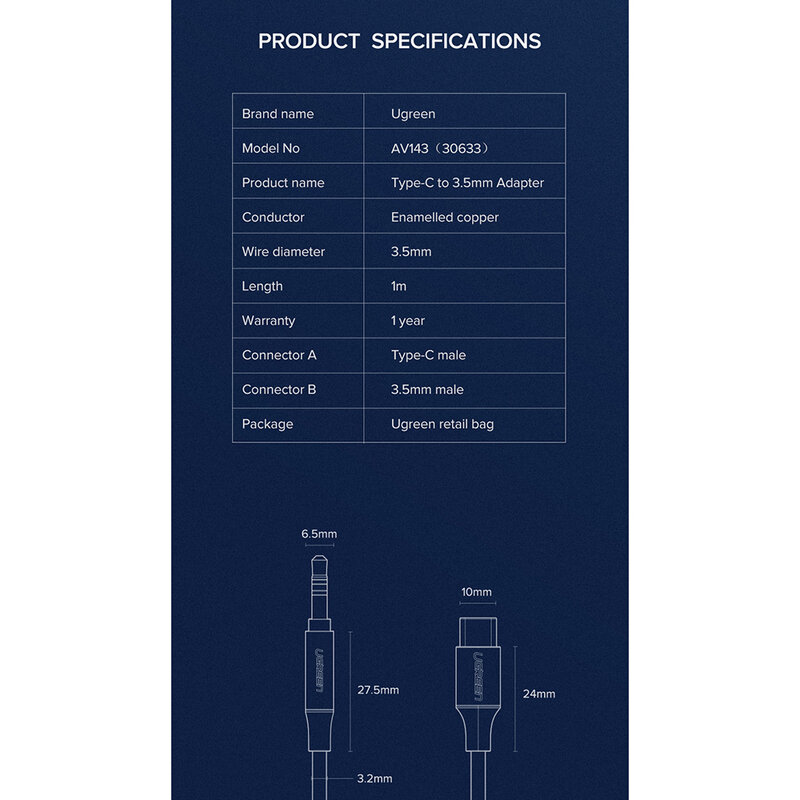 PRODUCT SPECIFICATIONS

| Brand name | Ugreen |
|---|---|
| Model No | AV143（30633） |
| Product name | Type-C to 3.5mm Adapter |
| Conductor | Enamelled copper |
| Wire diameter | 3.5mm |
| Length | 1m |
| Warranty | 1 year |
| Connector A | Type-C male |
| Connector B | 3.5mm male |
| Package | Ugreen retail bag |

6.5mm

UGREEN

27.5mm

3.2mm

10mm

UGREEN

24mm